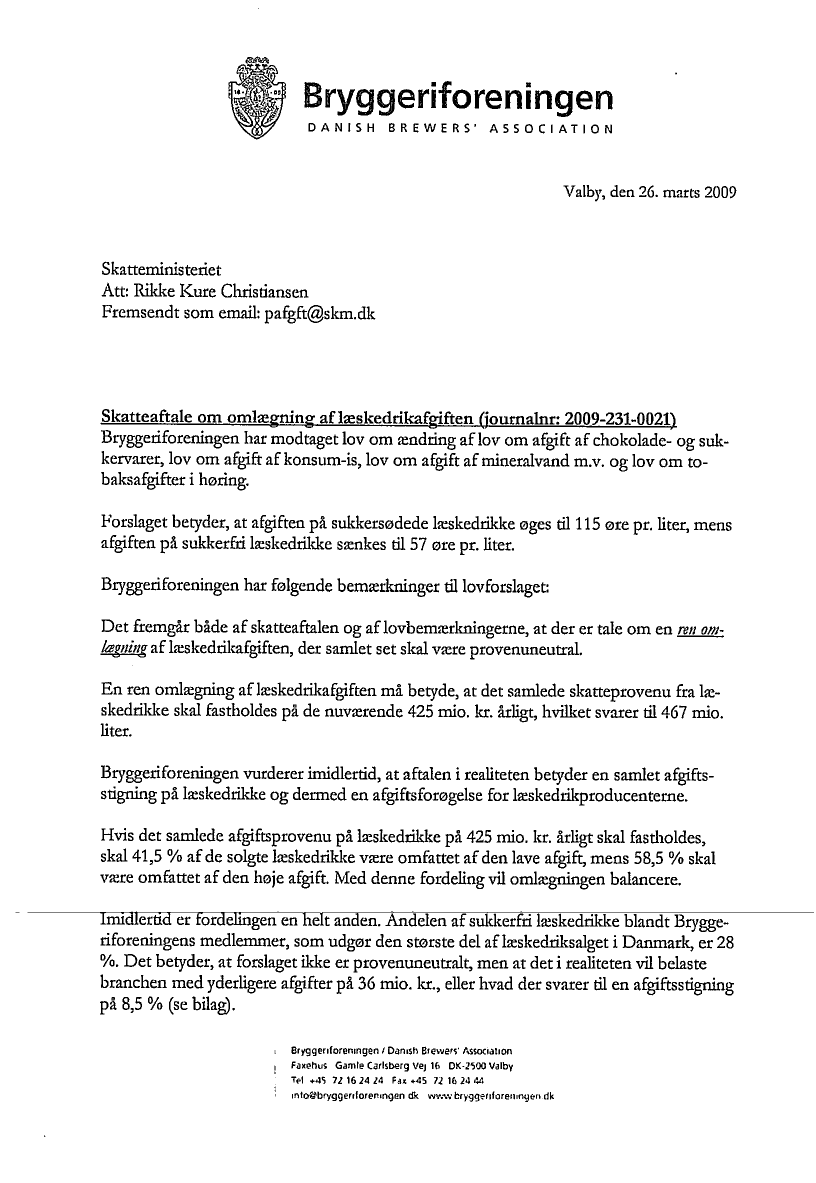 Bryggeriforeningen
DANISH BREWERS' ASSOCIATION

Valby, den 26. marts 2009

Skatteministeriet
Att: Rikke Kure Christiansen
Fremsendt som email: pafgft@skm.dk

Skatteaftale om omlægning af læskedrikafgiften (journalnr: 2009-231-0021)
Bryggeriforeningen har modtaget lov om ændring af lov om afgift af chokolade- og sukkervarer, lov om afgift af konsum-is, lov om afgift af mineralvand m.v. og lov om tobaksafgifter i høring.

Forslaget betyder, at afgiften på sukkersødede læskedrikke øges til 115 øre pr. liter, mens afgiften på sukkerfri læskedrikke sænkes til 57 øre pr. liter.

Bryggeriforeningen har følgende bemærkninger til lovforslaget:

Det fremgår både af skatteaftalen og af lovbemærkningerne, at der er tale om en ren omlægning af læskedrikafgiften, der samlet set skal være provenuneutral.

En ren omlægning af læskedrikafgiften må betyde, at det samlede skatteprovenu fra læskedrikke skal fastholdes på de nuværende 425 mio. kr. årligt, hvilket svarer til 467 mio. liter.

Bryggeriforeningen vurderer imidlertid, at aftalen i realiteten betyder en samlet afgiftsstigning på læskedrikke og dermed en afgiftsforøgelse for læskedrikproducenterne.

Hvis det samlede afgiftsprovenu på læskedrikke på 425 mio. kr. årligt skal fastholdes, skal 41,5 % af de solgte læskedrikke være omfattet af den lave afgift, mens 58,5 % skal være omfattet af den høje afgift. Med denne fordeling vil omlægningen balancere.

Imidlertid er fordelingen en helt anden. Andelen af sukkerfri læskedrikke blandt Bryggeriforeningens medlemmer, som udgør den største del af læskedriksalget i Danmark, er 28 %. Det betyder, at forslaget ikke er provenuneutralt, men at det i realiteten vil belaste branchen med yderligere afgifter på 36 mio. kr., eller hvad der svarer til en afgiftsstigning på 8,5 % (se bilag).

Bryggeriforeningen / Danish Brewers' Association
Faxehus Gamle Carlsberg Vej 16 DK-2500 Valby
Tel +45 72 16 24 24 Fax +45 72 16 24 44
info@bryggeriforeningen.dk www.bryggeriforeningen.dk